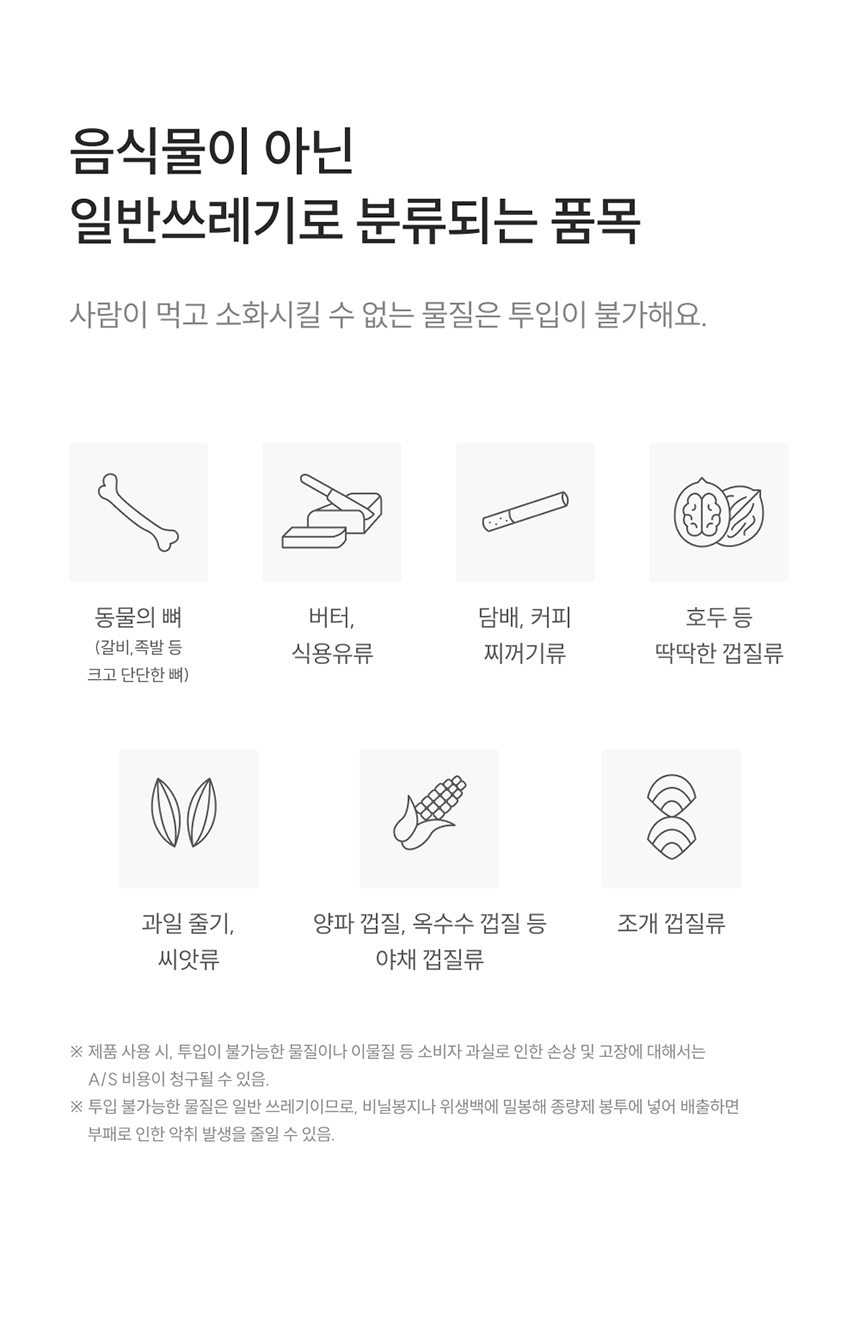 음식물이 아닌
일반쓰레기로 분류되는 품목

사람이 먹고 소화시킬 수 없는 물질은 투입이 불가해요.

동물의 뼈
(갈비,족발 등
크고 단단한 뼈)

버터,
식용유류

담배, 커피
찌꺼기류

호두 등
딱딱한 껍질류

과일 줄기,
씨앗류

양파 껍질, 옥수수 껍질 등
야채 껍질류

조개 껍질류

※ 제품 사용 시, 투입이 불가능한 물질이나 이물질 등 소비자 과실로 인한 손상 및 고장에 대해서는 A/S 비용이 청구될 수 있음.
※ 투입 불가능한 물질은 일반 쓰레기이므로, 비닐봉지나 위생백에 밀봉해 종량제 봉투에 넣어 배출하면 부패로 인한 악취 발생을 줄일 수 있음.